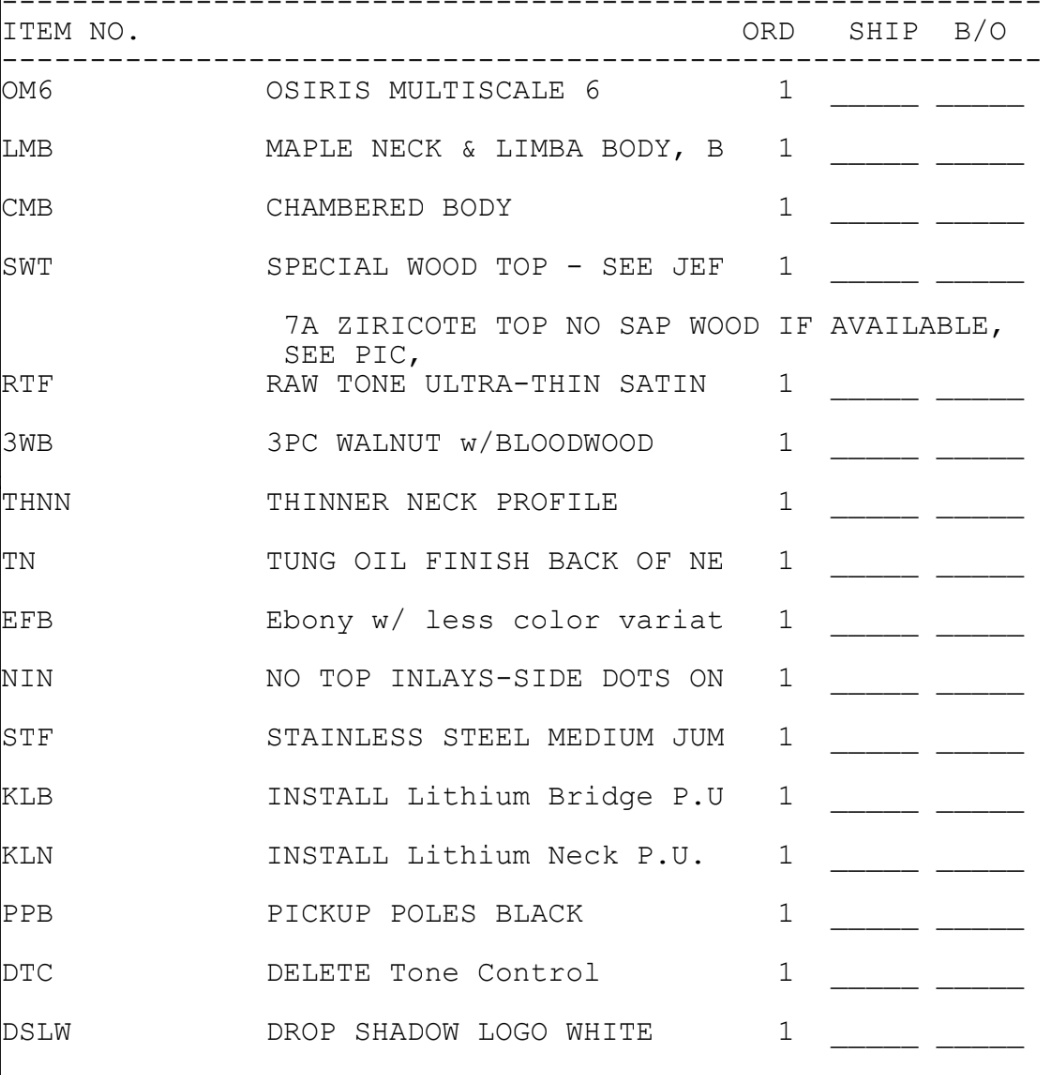 | ITEM NO. | | ORD | SHIP | B/O |
|---|---|---|---|---|
| OM6 | OSIRIS MULTISCALE 6 | 1 | _____ | _____ |
| LMB | MAPLE NECK & LIMBA BODY, B | 1 | _____ | _____ |
| CMB | CHAMBERED BODY | 1 | _____ | _____ |
| SWT | SPECIAL WOOD TOP - SEE JEF | 1 | _____ | _____ |
| | 7A ZIRICOTE TOP NO SAP WOOD IF AVAILABLE, SEE PIC, | | | |
| RTF | RAW TONE ULTRA-THIN SATIN | 1 | _____ | _____ |
| 3WB | 3PC WALNUT w/BLOODWOOD | 1 | _____ | _____ |
| THNN | THINNER NECK PROFILE | 1 | _____ | _____ |
| TN | TUNG OIL FINISH BACK OF NE | 1 | _____ | _____ |
| EFB | Ebony w/ less color variat | 1 | _____ | _____ |
| NIN | NO TOP INLAYS-SIDE DOTS ON | 1 | _____ | _____ |
| STF | STAINLESS STEEL MEDIUM JUM | 1 | _____ | _____ |
| KLB | INSTALL Lithium Bridge P.U | 1 | _____ | _____ |
| KLN | INSTALL Lithium Neck P.U. | 1 | _____ | _____ |
| PPB | PICKUP POLES BLACK | 1 | _____ | _____ |
| DTC | DELETE Tone Control | 1 | _____ | _____ |
| DSLW | DROP SHADOW LOGO WHITE | 1 | _____ | _____ |